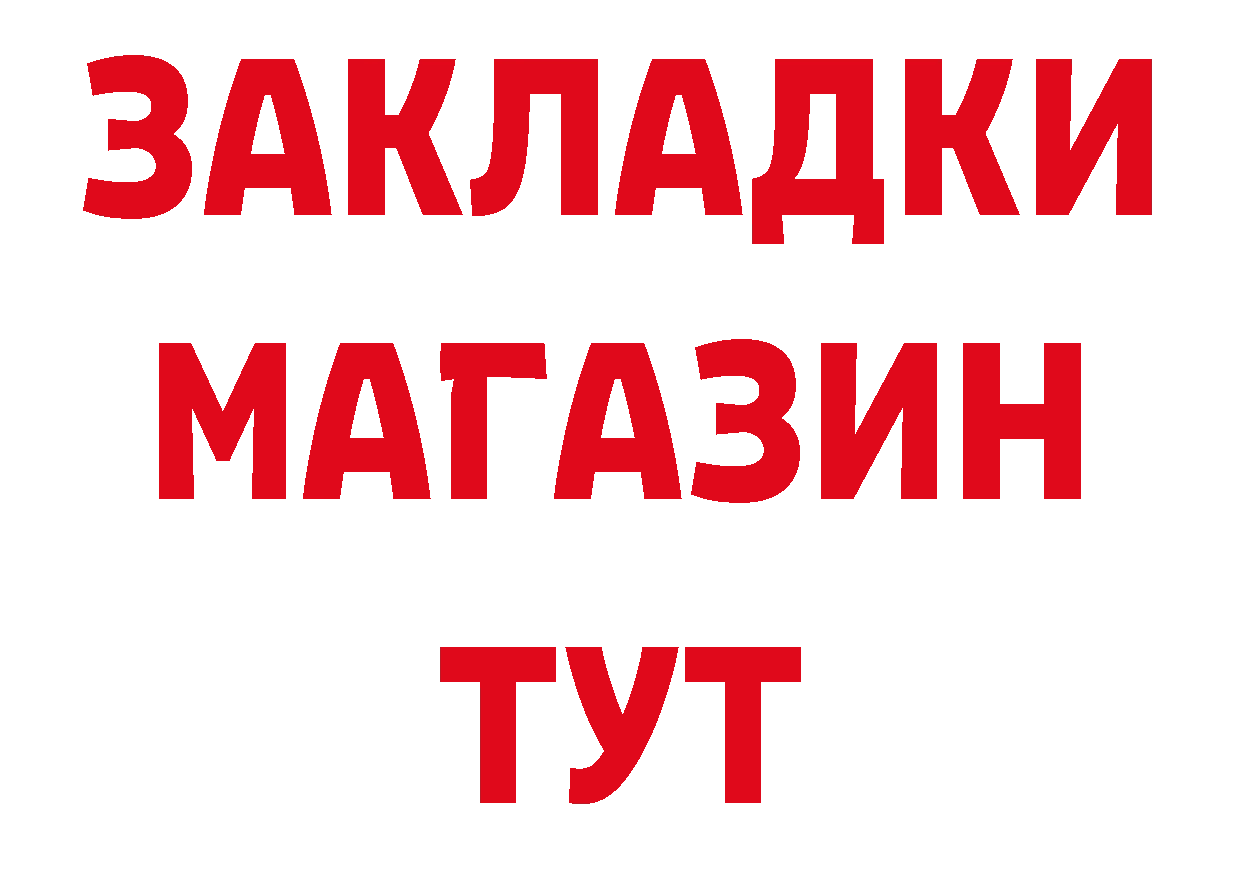 ЗАКЛАДКИ
МАГАЗИН
ТУТ